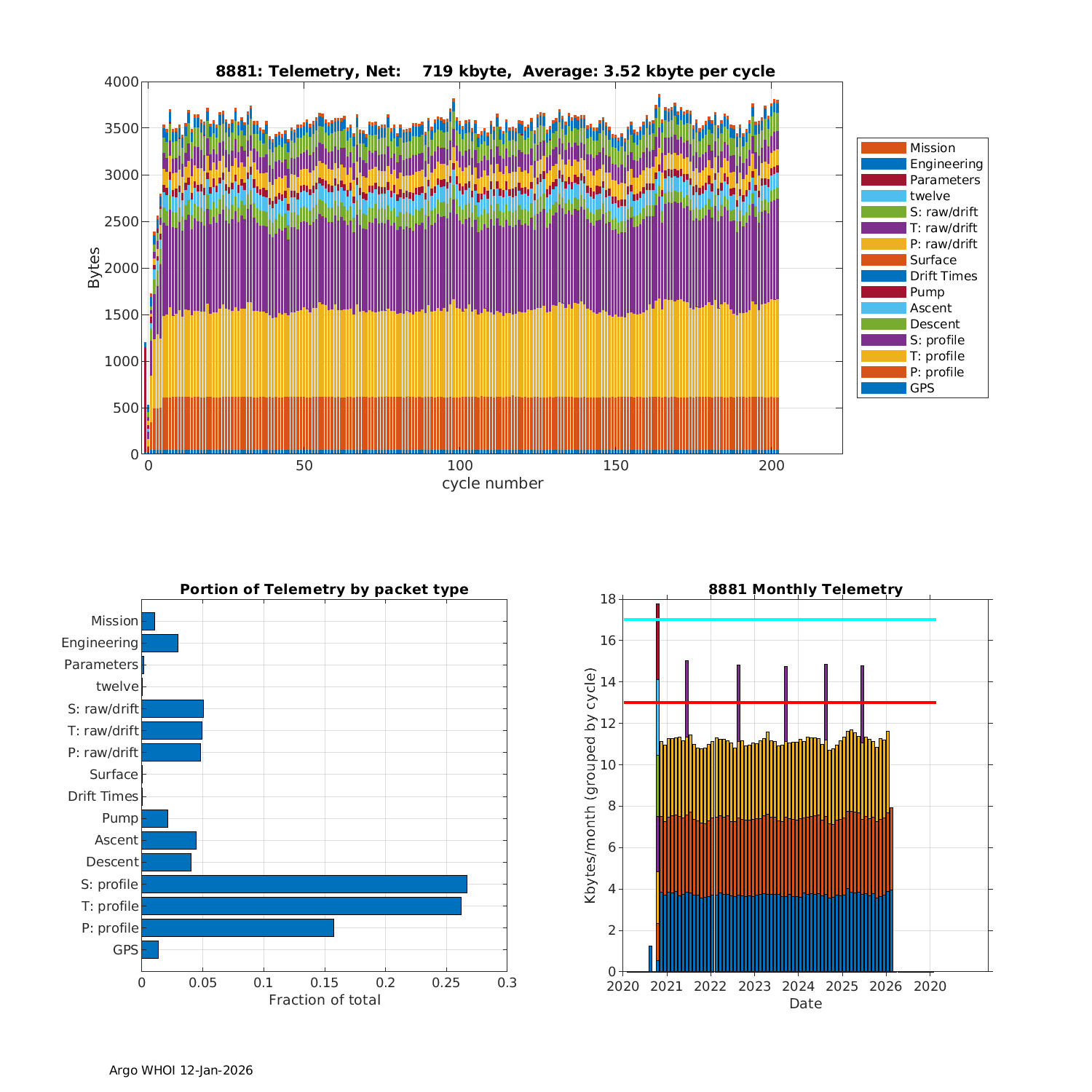 8881: Telemetry, Net: 719 kbyte, Average: 3.52 kbyte per cycle

4000
3500
3000
2500
2000
1500
1000
500
0

Bytes

0
50
100
150
200

cycle number

Mission
Engineering
Parameters
twelve
S: raw/drift
T: raw/drift
P: raw/drift
Surface
Drift Times
Pump
Ascent
Descent
S: profile
T: profile
P: profile
GPS

Portion of Telemetry by packet type

Mission
Engineering
Parameters
twelve
S: raw/drift
T: raw/drift
P: raw/drift
Surface
Drift Times
Pump
Ascent
Descent
S: profile
T: profile
P: profile
GPS

0
0.05
0.1
0.15
0.2
0.25
0.3

Fraction of total

8881 Monthly Telemetry

18
16
14
12
10
8
6
4
2
0

Kbytes/month (grouped by cycle)

2020
2021
2022
2023
2024
2025
2026
2020

Date

Argo WHOI 12-Jan-2026